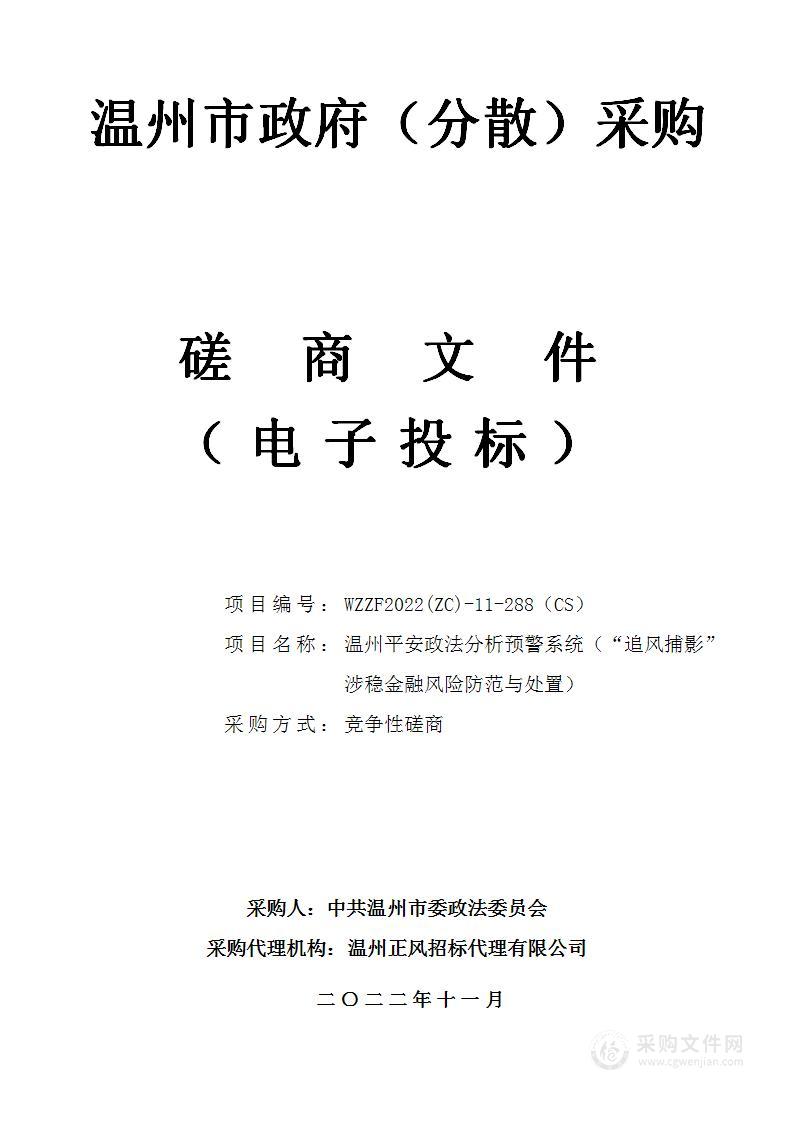 温州市政府（分散）采购

磋　商　文　件
（电子投标）

项目编号：WZZF2022(ZC)-11-288（CS）
项目名称：温州平安政法分析预警系统（“追风捕影”涉稳金融风险防范与处置）
采购方式：竞争性磋商

采购人：中共温州市委政法委员会
采购代理机构：温州正风招标代理有限公司

二〇二二年十一月

采购文件网
www.cgwenjian.com